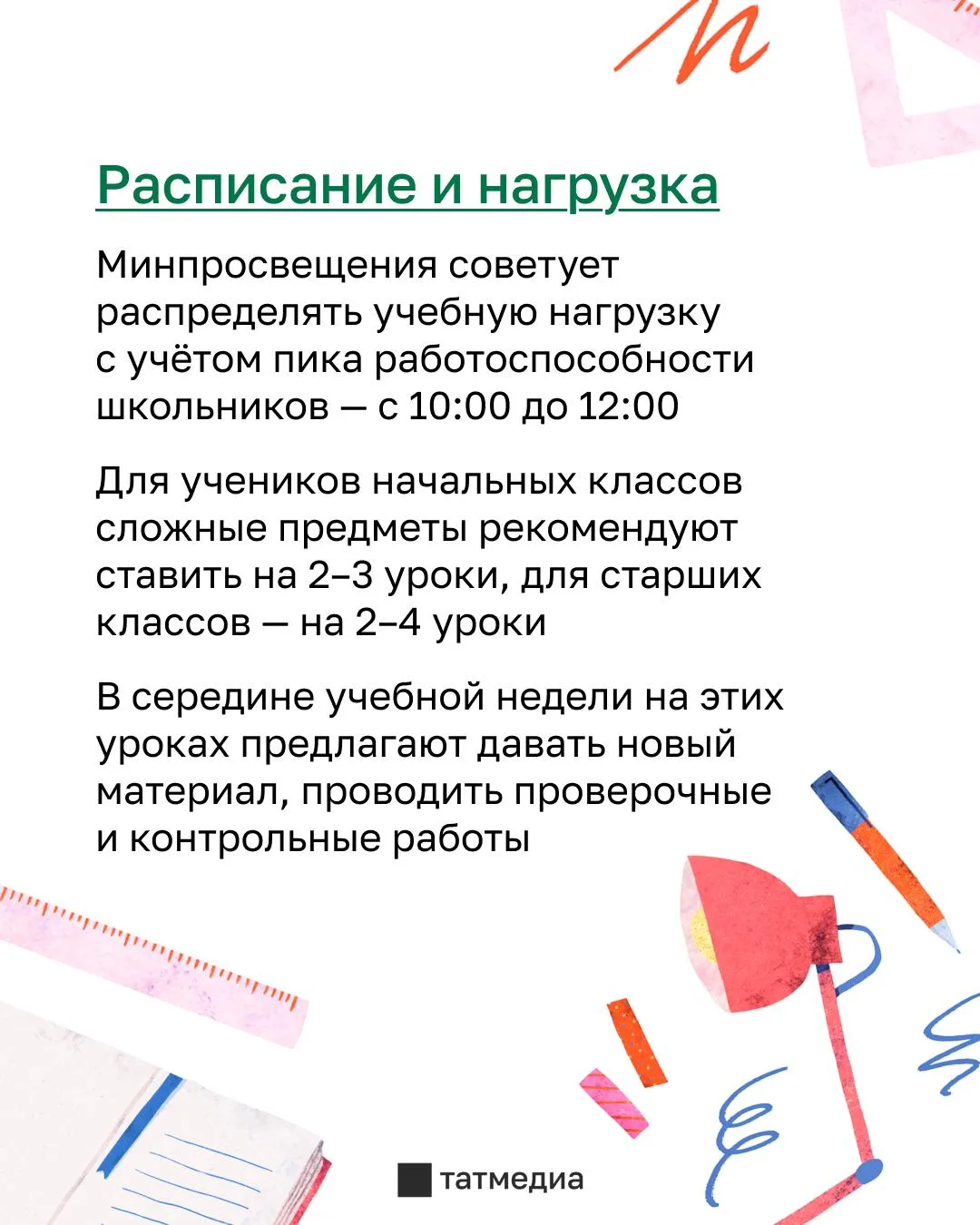 Расписание и нагрузка

Минпросвещения советует распределять учебную нагрузку с учётом пика работоспособности школьников — с 10:00 до 12:00

Для учеников начальных классов сложные предметы рекомендуют ставить на 2–3 уроки, для старших классов — на 2–4 уроки

В середине учебной недели на этих уроках предлагают давать новый материал, проводить проверочные и контрольные работы

татмедиа